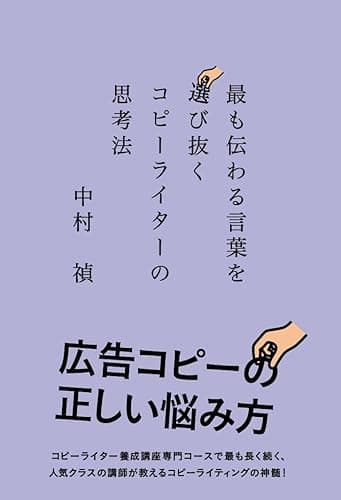 最も伝わる言葉を選び抜くコピーライターの思考法

中村 禎

広告コピーの正しい悩み方

コピーライター養成講座専門コースで最も長く続く、人気クラスの講師が教えるコピーライティングの神髄！